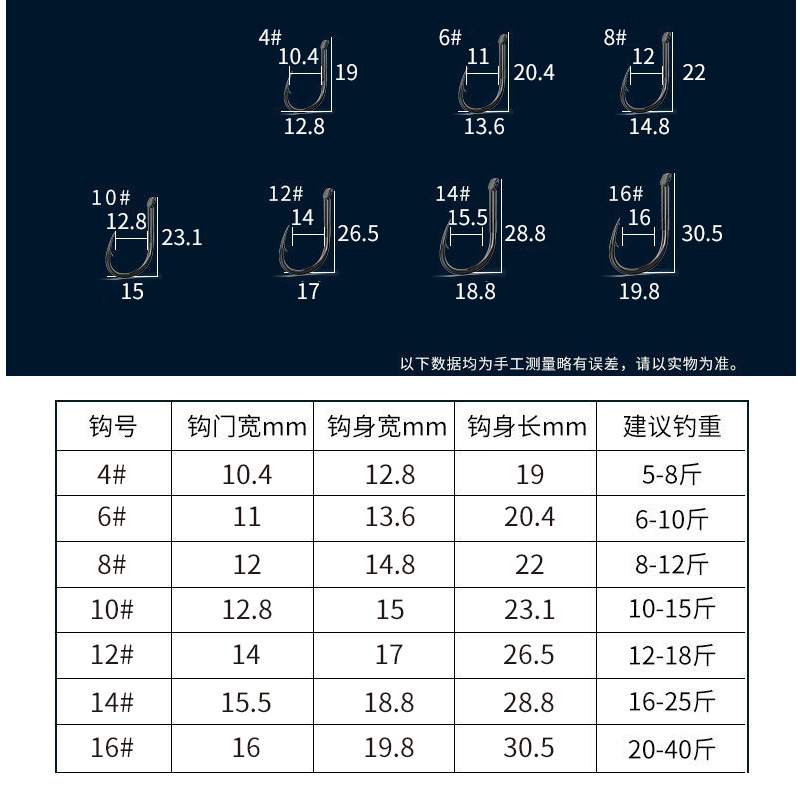 4#
10.4
19
12.8

6#
11
20.4
13.6

8#
12
22
14.8

10#
12.8
23.1
15

12#
14
26.5
17

14#
15.5
28.8
18.8

16#
16
30.5
19.8

以下数据均为手工测量略有误差，请以实物为准。

| 钩号 | 钩门宽mm | 钩身宽mm | 钩身长mm | 建议钓重 |
|---|---|---|---|---|
| 4# | 10.4 | 12.8 | 19 | 5-8斤 |
| 6# | 11 | 13.6 | 20.4 | 6-10斤 |
| 8# | 12 | 14.8 | 22 | 8-12斤 |
| 10# | 12.8 | 15 | 23.1 | 10-15斤 |
| 12# | 14 | 17 | 26.5 | 12-18斤 |
| 14# | 15.5 | 18.8 | 28.8 | 16-25斤 |
| 16# | 16 | 19.8 | 30.5 | 20-40斤 |